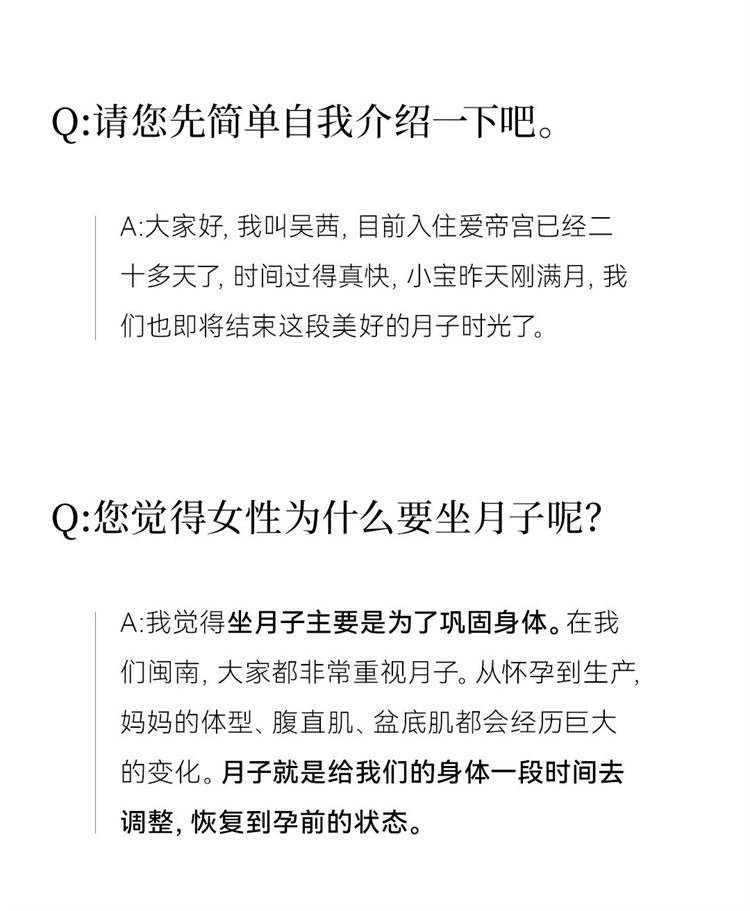 Q:请您先简单自我介绍一下吧。

A:大家好, 我叫吴茜, 目前入住爱帝宫已经二十多天了, 时间过得真快, 小宝昨天刚满月, 我们也即将结束这段美好的月子时光了。

Q:您觉得女性为什么要坐月子呢?

A:我觉得坐月子主要是为了巩固身体。在我们闽南, 大家都非常重视月子。从怀孕到生产, 妈妈的体型、腹直肌、盆底肌都会经历巨大的变化。月子就是给我们的身体一段时间去调整, 恢复到孕前的状态。